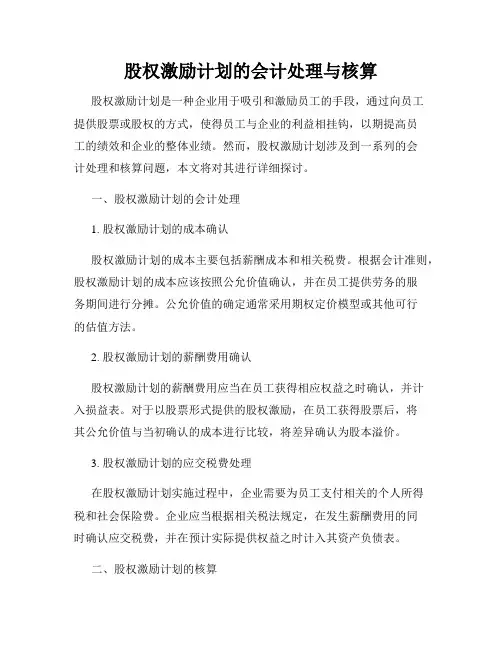 股权激励计划的会计处理与核算

股权激励计划是一种企业用于吸引和激励员工的手段，通过向员工提供股票或股权的方式，使得员工与企业的利益相挂钩，以期提高员工的绩效和企业的整体业绩。然而，股权激励计划涉及到一系列的会计处理和核算问题，本文将对其进行详细探讨。

一、股权激励计划的会计处理

1. 股权激励计划的成本确认

股权激励计划的成本主要包括薪酬成本和相关税费。根据会计准则，股权激励计划的成本应该按照公允价值确认，并在员工提供劳务的服务期间进行分摊。公允价值的确定通常采用期权定价模型或其他可行的估值方法。

2. 股权激励计划的薪酬费用确认

股权激励计划的薪酬费用应当在员工获得相应权益之时确认，并计入损益表。对于以股票形式提供的股权激励，在员工获得股票后，将其公允价值与当初确认的成本进行比较，将差异确认为股本溢价。

3. 股权激励计划的应交税费处理

在股权激励计划实施过程中，企业需要为员工支付相关的个人所得税和社会保险费。企业应当根据相关税法规定，在发生薪酬费用的同时确认应交税费，并在预计实际提供权益之时计入其资产负债表。

二、股权激励计划的核算